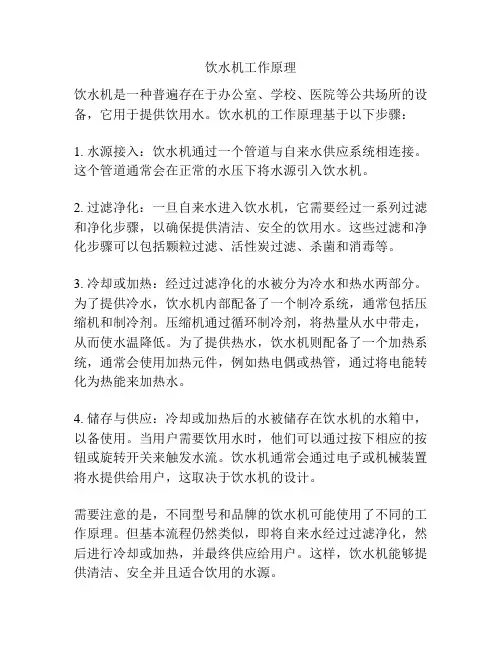 饮水机工作原理

饮水机是一种普遍存在于办公室、学校、医院等公共场所的设备，它用于提供饮用水。饮水机的工作原理基于以下步骤：

1. 水源接入：饮水机通过一个管道与自来水供应系统相连接。这个管道通常会在正常的水压下将水源引入饮水机。

2. 过滤净化：一旦自来水进入饮水机，它需要经过一系列过滤和净化步骤，以确保提供清洁、安全的饮用水。这些过滤和净化步骤可以包括颗粒过滤、活性炭过滤、杀菌和消毒等。

3. 冷却或加热：经过过滤净化的水被分为冷水和热水两部分。为了提供冷水，饮水机内部配备了一个制冷系统，通常包括压缩机和制冷剂。压缩机通过循环制冷剂，将热量从水中带走，从而使水温降低。为了提供热水，饮水机则配备了一个加热系统，通常会使用加热元件，例如热电偶或热管，通过将电能转化为热能来加热水。

4. 储存与供应：冷却或加热后的水被储存在饮水机的水箱中，以备使用。当用户需要饮用水时，他们可以通过按下相应的按钮或旋转开关来触发水流。饮水机通常会通过电子或机械装置将水提供给用户，这取决于饮水机的设计。

需要注意的是，不同型号和品牌的饮水机可能使用了不同的工作原理。但基本流程仍然类似，即将自来水经过过滤净化，然后进行冷却或加热，并最终供应给用户。这样，饮水机能够提供清洁、安全并且适合饮用的水源。